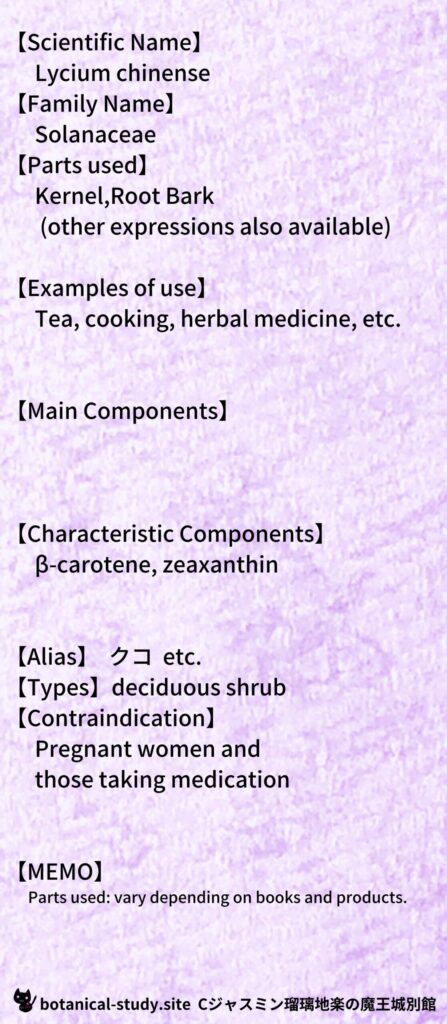 【Scientific Name】
Lycium chinense
【Family Name】
Solanaceae
【Parts used】
Kernel,Root Bark
(other expressions also available)

【Examples of use】
Tea, cooking, herbal medicine, etc.

【Main Components】

【Characteristic Components】
β-carotene, zeaxanthin

【Alias】 クコ etc.
【Types】deciduous shrub
【Contraindication】
Pregnant women and those taking medication

【MEMO】
Parts used: vary depending on books and products.

botanical-study.site Cジャスミン瑠璃地楽の魔王城別館